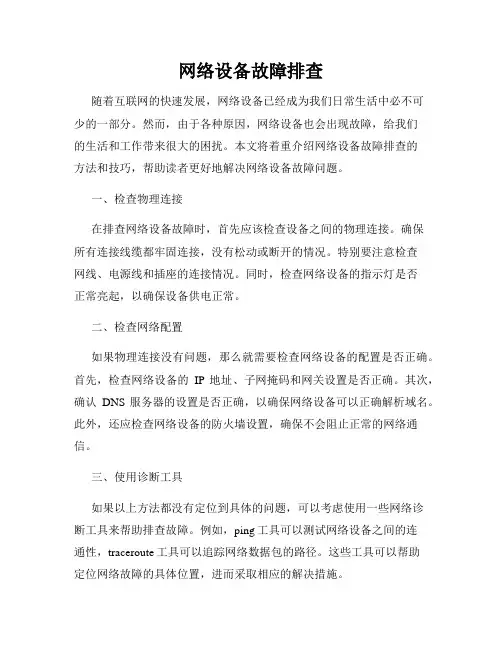 网络设备故障排查

随着互联网的快速发展，网络设备已经成为我们日常生活中必不可少的一部分。然而，由于各种原因，网络设备也会出现故障，给我们的生活和工作带来很大的困扰。本文将着重介绍网络设备故障排查的方法和技巧，帮助读者更好地解决网络设备故障问题。

一、检查物理连接

在排查网络设备故障时，首先应该检查设备之间的物理连接。确保所有连接线缆都牢固连接，没有松动或断开的情况。特别要注意检查网线、电源线和插座的连接情况。同时，检查网络设备的指示灯是否正常亮起，以确保设备供电正常。

二、检查网络配置

如果物理连接没有问题，那么就需要检查网络设备的配置是否正确。首先，检查网络设备的 IP 地址、子网掩码和网关设置是否正确。其次，确认 DNS 服务器的设置是否正确，以确保网络设备可以正确解析域名。此外，还应检查网络设备的防火墙设置，确保不会阻止正常的网络通信。

三、使用诊断工具

如果以上方法都没有定位到具体的问题，可以考虑使用一些网络诊断工具来帮助排查故障。例如，ping 工具可以测试网络设备之间的连通性，traceroute 工具可以追踪网络数据包的路径。这些工具可以帮助定位网络故障的具体位置，进而采取相应的解决措施。